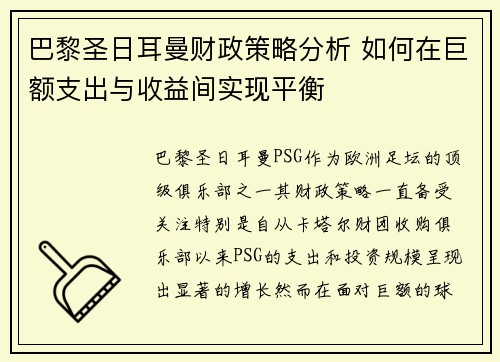 巴黎圣日耳曼财政策略分析 如何在巨额支出与收益间实现平衡

巴黎圣日耳曼PSG作为欧洲足坛的顶级俱乐部之一其财政策略一直备受关注特别是自从卡塔尔财团收购俱乐部以来PSG的支出和投资规模呈现出显著的增长然而在面对巨额的球